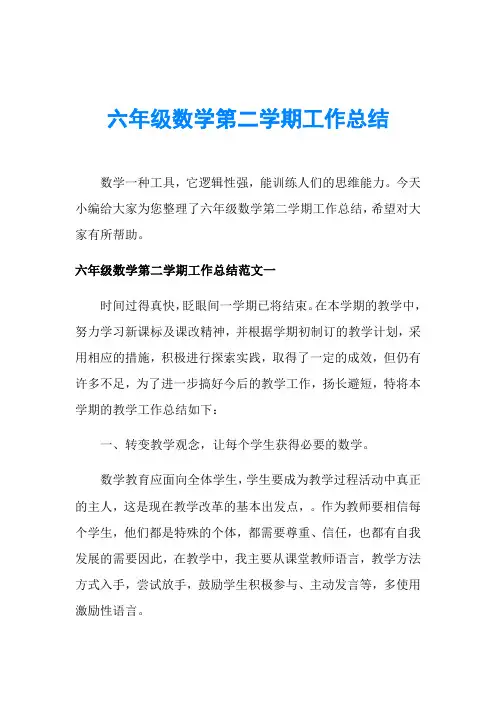 六年级数学第二学期工作总结

数学一种工具，它逻辑性强，能训练人们的思维能力。今天小编给大家为您整理了六年级数学第二学期工作总结，希望对大家有所帮助。

六年级数学第二学期工作总结范文一

时间过得真快，眨眼间一学期已将结束。在本学期的教学中，努力学习新课标及课改精神，并根据学期初制订的教学计划，采用相应的措施，积极进行探索实践，取得了一定的成效，但仍有许多不足，为了进一步搞好今后的教学工作，扬长避短，特将本学期的教学工作总结如下：

一、转变教学观念，让每个学生获得必要的数学。

数学教育应面向全体学生，学生要成为教学过程活动中真正的主人，这是现在教学改革的基本出发点，。作为教师要相信每个学生，他们都是特殊的个体，都需要尊重、信任，也都有自我发展的需要因此，在教学中，我主要从课堂教师语言，教学方法方式入手，尝试放手，鼓励学生积极参与、主动发言等，多使用激励性语言。